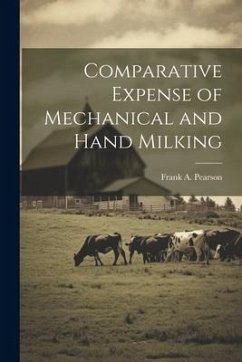 Comparative Expense of Mechanical and Hand Milking

Frank A. Pearson